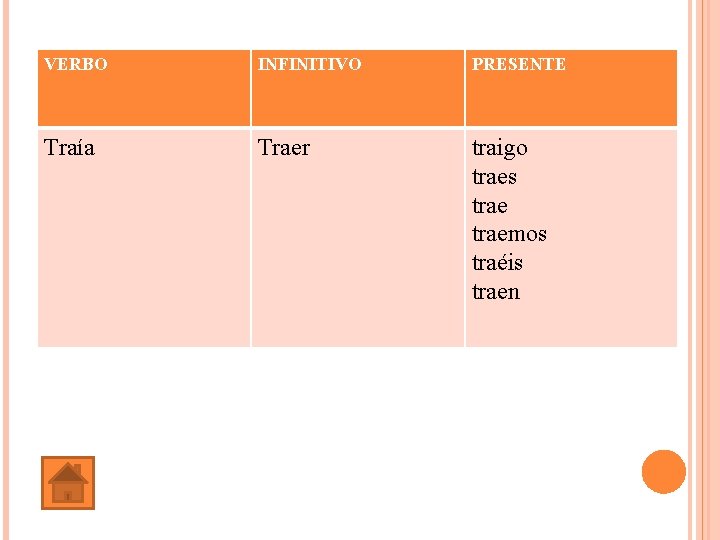 | VERBO | INFINITIVO | PRESENTE |
|---|---|---|
| Traía | Traer | traigo traes trae traemos traéis traen |